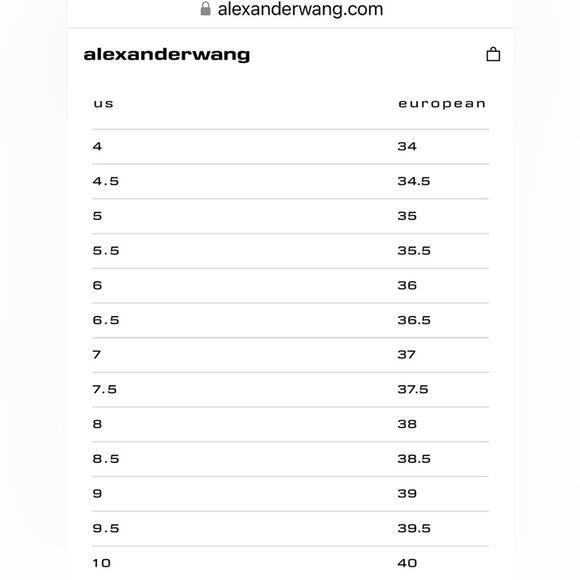 alexanderwang.com

alexanderwang

| us | european |
|---|---|
| 4 | 34 |
| 4.5 | 34.5 |
| 5 | 35 |
| 5.5 | 35.5 |
| 6 | 36 |
| 6.5 | 36.5 |
| 7 | 37 |
| 7.5 | 37.5 |
| 8 | 38 |
| 8.5 | 38.5 |
| 9 | 39 |
| 9.5 | 39.5 |
| 10 | 40 |